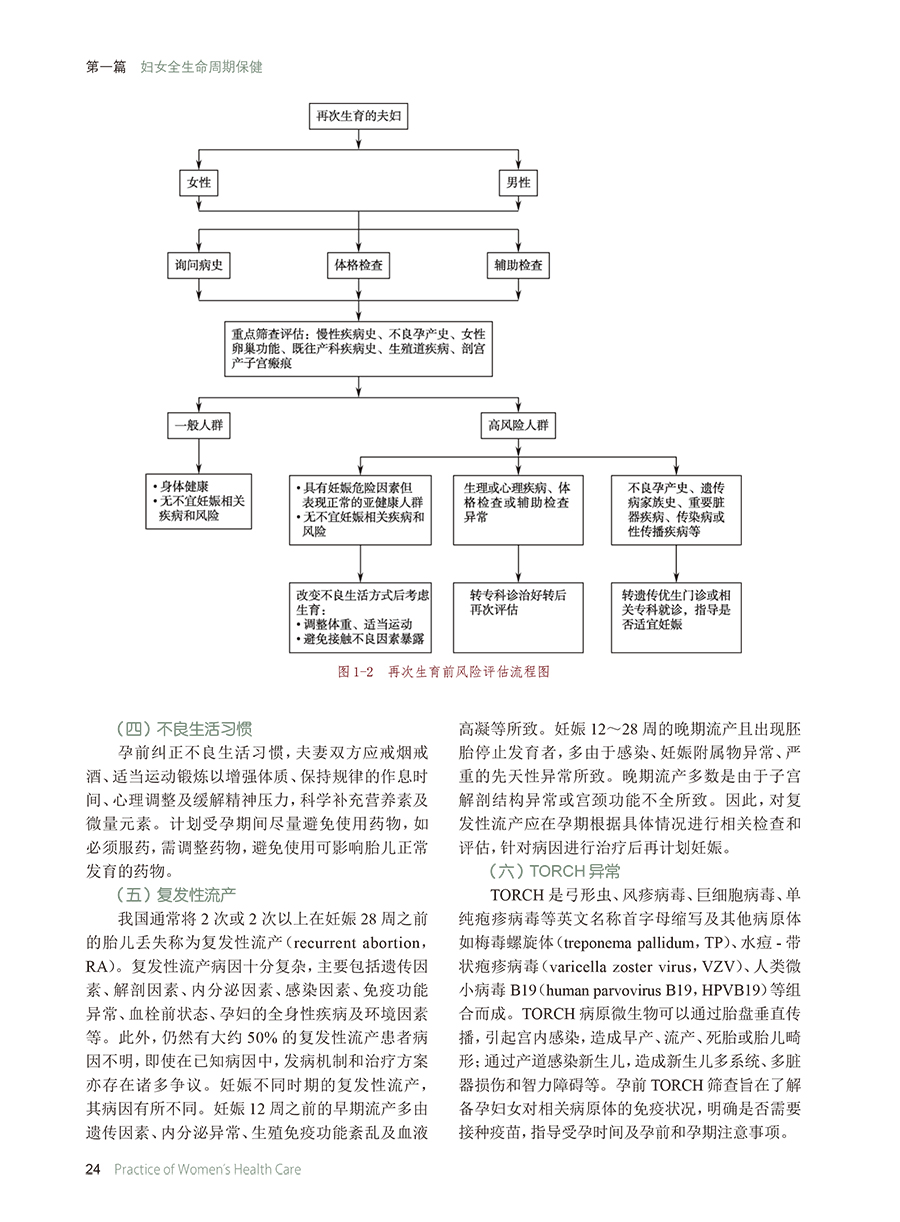 第一篇　妇女全生命周期保健

再次生育的夫妇

女性

男性

询问病史

体格检查

辅助检查

重点筛查评估：慢性疾病史、不良孕产史、女性卵巢功能、既往产科疾病史、生殖道疾病、剖宫产子宫瘢痕

一般人群

高风险人群

• 身体健康
• 无不宜妊娠相关疾病和风险

• 具有妊娠危险因素但表现正常的亚健康人群
• 无不宜妊娠相关疾病和风险

生理或心理疾病、体格检查或辅助检查异常

不良孕产史、遗传病家族史、重要脏器疾病、传染病或性传播疾病等

改变不良生活方式后考虑生育：
• 调整体重、适当运动
• 避免接触不良因素暴露

转专科诊治好转后再次评估

转遗传优生门诊或相关专科就诊，指导是否适宜妊娠

图 1-2　再次生育前风险评估流程图

（四）不良生活习惯

孕前纠正不良生活习惯，夫妻双方应戒烟戒酒、适当运动锻炼以增强体质、保持规律的作息时间、心理调整及缓解精神压力，科学补充营养素及微量元素。计划受孕期间尽量避免使用药物，如必须服药，需调整药物，避免使用可影响胎儿正常发育的药物。

（五）复发性流产

我国通常将 2 次或 2 次以上在妊娠 28 周之前的胎儿丢失称为复发性流产（recurrent abortion，RA）。复发性流产病因十分复杂，主要包括遗传因素、解剖因素、内分泌因素、感染因素、免疫功能异常、血栓前状态、孕妇的全身性疾病及环境因素等。此外，仍然有大约 50% 的复发性流产患者病因不明，即使在已知病因中，发病机制和治疗方案亦存在诸多争议。妊娠不同时期的复发性流产，其病因有所不同。妊娠 12 周之前的早期流产多由遗传因素、内分泌异常、生殖免疫功能紊乱及血液高凝等所致。妊娠 12～28 周的晚期流产且出现胚胎停止发育者，多由于感染、妊娠附属物异常、严重的先天性异常所致。晚期流产多数是由于子宫解剖结构异常或宫颈功能不全所致。因此，对复发性流产应在孕期根据具体情况进行相关检查和评估，针对病因进行治疗后再计划妊娠。

（六）TORCH 异常

TORCH 是弓形虫、风疹病毒、巨细胞病毒、单纯疱疹病毒等英文名称首字母缩写及其他病原体如梅毒螺旋体（treponema pallidum，TP）、水痘 - 带状疱疹病毒（varicella zoster virus，VZV）、人类微小病毒 B19（human parvovirus B19，HPVB19）等组合而成。TORCH 病原微生物可以通过胎盘垂直传播，引起宫内感染，造成早产、流产、死胎或胎儿畸形；通过产道感染新生儿，造成新生儿多系统、多脏器损伤和智力障碍等。孕前 TORCH 筛查旨在了解备孕妇女对相关病原体的免疫状况，明确是否需要接种疫苗，指导受孕时间及孕前和孕期注意事项。

24　Practice of Women's Health Care